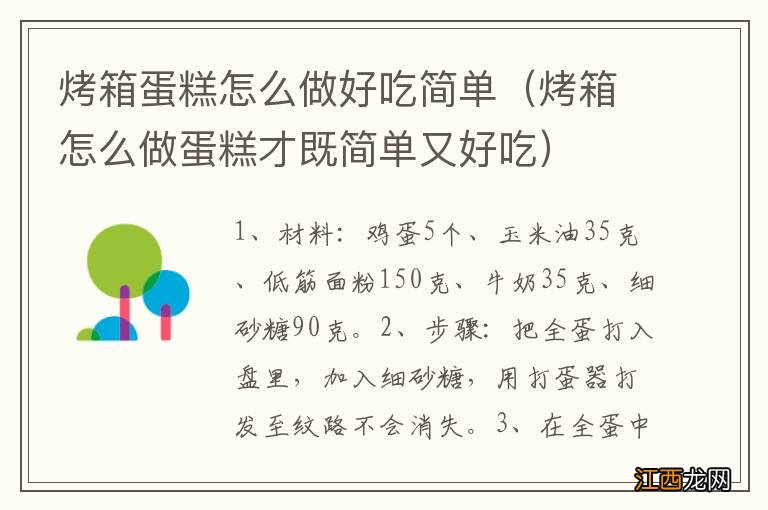 烤箱蛋糕怎么做好吃简单（烤箱怎么做蛋糕才既简单又好吃）

1、材料：鸡蛋5个、玉米油35克、低筋面粉150克、牛奶35克、细砂糖90克。2、步骤：把全蛋打入盘里，加入细砂糖，用打蛋器打发至纹路不会消失。3、在全蛋中

江西龙网